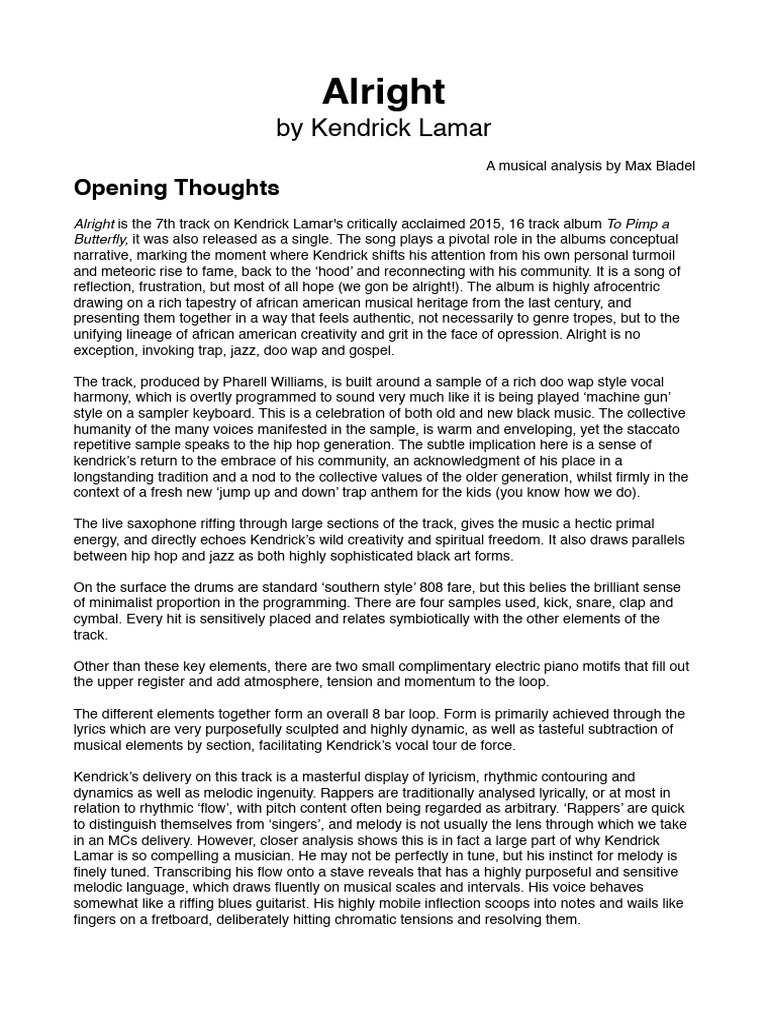 Alright
by Kendrick Lamar

A musical analysis by Max Bladel

Opening Thoughts

Alright is the 7th track on Kendrick Lamar's critically acclaimed 2015, 16 track album To Pimp a Butterfly, it was also released as a single. The song plays a pivotal role in the albums conceptual narrative, marking the moment where Kendrick shifts his attention from his own personal turmoil and meteoric rise to fame, back to the 'hood' and reconnecting with his community. It is a song of reflection, frustration, but most of all hope (we gon be alright!). The album is highly afrocentric drawing on a rich tapestry of african american musical heritage from the last century, and presenting them together in a way that feels authentic, not necessarily to genre tropes, but to the unifying lineage of african american creativity and grit in the face of opression. Alright is no exception, invoking trap, jazz, doo wap and gospel.

The track, produced by Pharell Williams, is built around a sample of a rich doo wap style vocal harmony, which is overtly programmed to sound very much like it is being played 'machine gun' style on a sampler keyboard. This is a celebration of both old and new black music. The collective humanity of the many voices manifested in the sample, is warm and enveloping, yet the staccato repetitive sample speaks to the hip hop generation. The subtle implication here is a sense of kendrick's return to the embrace of his community, an acknowledgment of his place in a longstanding tradition and a nod to the collective values of the older generation, whilst firmly in the context of a fresh new 'jump up and down' trap anthem for the kids (you know how we do).

The live saxophone riffing through large sections of the track, gives the music a hectic primal energy, and directly echoes Kendrick's wild creativity and spiritual freedom. It also draws parallels between hip hop and jazz as both highly sophisticated black art forms.

On the surface the drums are standard 'southern style' 808 fare, but this belies the brilliant sense of minimalist proportion in the programming. There are four samples used, kick, snare, clap and cymbal. Every hit is sensitively placed and relates symbiotically with the other elements of the track.

Other than these key elements, there are two small complimentary electric piano motifs that fill out the upper register and add atmosphere, tension and momentum to the loop.

The different elements together form an overall 8 bar loop. Form is primarily achieved through the lyrics which are very purposefully sculpted and highly dynamic, as well as tasteful subtraction of musical elements by section, facilitating Kendrick's vocal tour de force.

Kendrick's delivery on this track is a masterful display of lyricism, rhythmic contouring and dynamics as well as melodic ingenuity. Rappers are traditionally analysed lyrically, or at most in relation to rhythmic 'flow', with pitch content often being regarded as arbitrary. 'Rappers' are quick to distinguish themselves from 'singers', and melody is not usually the lens through which we take in an MCs delivery. However, closer analysis shows this is in fact a large part of why Kendrick Lamar is so compelling a musician. He may not be perfectly in tune, but his instinct for melody is finely tuned. Transcribing his flow onto a stave reveals that has a highly purposeful and sensitive melodic language, which draws fluently on musical scales and intervals. His voice behaves somewhat like a riffing blues guitarist. His highly mobile inflection scoops into notes and wails like fingers on a fretboard, deliberately hitting chromatic tensions and resolving them.